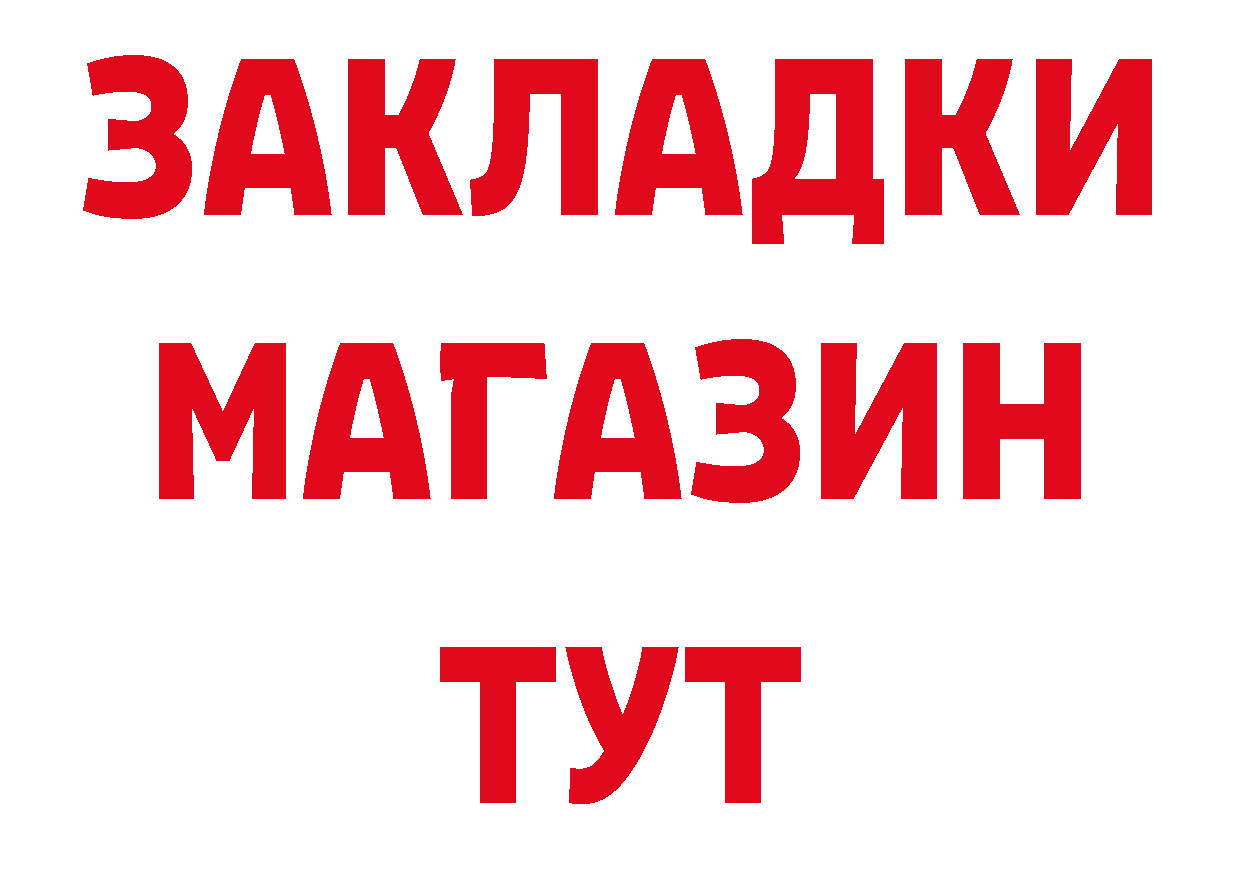 ЗАКЛАДКИ
МАГАЗИН
ТУТ